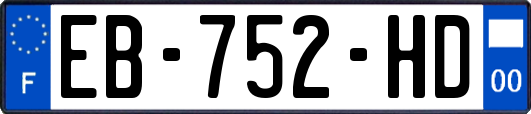 F
EB-752-HD
00